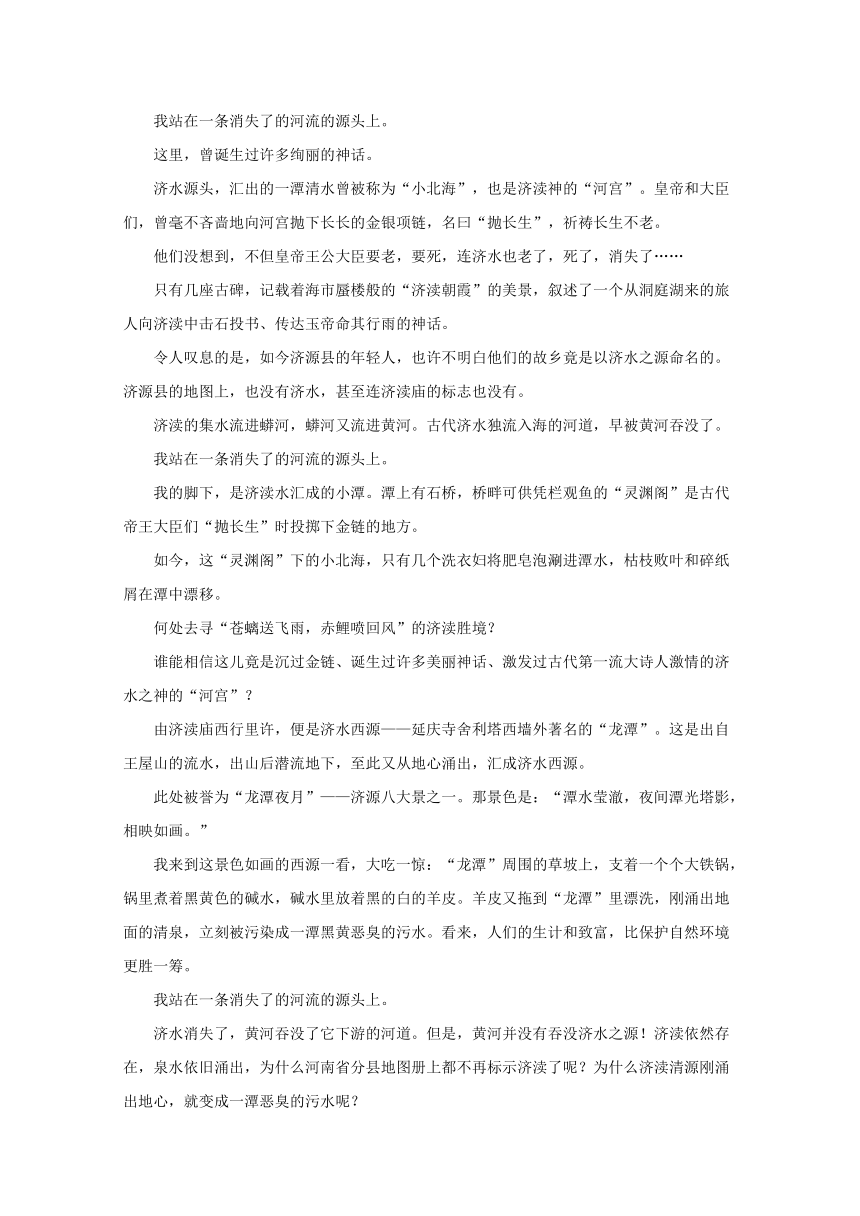 我站在一条消失了的河流的源头上。

这里，曾诞生过许多绚丽的神话。

济水源头，汇出的一潭清水曾被称为“小北海”，也是济渎神的“河宫”。皇帝和大臣们，曾毫不吝啬地向河宫抛下长长的金银项链，名曰“抛长生”，祈祷长生不老。

他们没想到，不但皇帝王公大臣要老，要死，连济水也老了，死了，消失了……

只有几座古碑，记载着海市蜃楼般的“济渎朝霞”的美景，叙述了一个从洞庭湖来的旅人向济渎中击石投书、传达玉帝命其行雨的神话。

令人叹息的是，如今济源县的年轻人，也许不明白他们的故乡竟是以济水之源命名的。济源县的地图上，也没有济水，甚至连济渎庙的标志也没有。

济渎的集水流进蟒河，蟒河又流进黄河。古代济水独流入海的河道，早被黄河吞没了。

我站在一条消失了的河流的源头上。

我的脚下，是济渎水汇成的小潭。潭上有石桥，桥畔可供凭栏观鱼的“灵渊阁”是古代帝王大臣们“抛长生”时投掷下金链的地方。

如今，这“灵渊阁”下的小北海，只有几个洗衣妇将肥皂泡涮进潭水，枯枝败叶和碎纸屑在潭中漂移。

何处去寻“苍螭送飞雨，赤鲤喷回风”的济渎胜境？

谁能相信这儿竟是沉过金链、诞生过许多美丽神话、激发过古代第一流大诗人激情的济水之神的“河宫”？

由济渎庙西行里许，便是济水西源——延庆寺舍利塔西墙外著名的“龙潭”。这是出自王屋山的流水，出山后潜流地下，至此又从地心涌出，汇成济水西源。

此处被誉为“龙潭夜月”——济源八大景之一。那景色是：“潭水莹澈，夜间潭光塔影，相映如画。”

我来到这景色如画的西源一看，大吃一惊：“龙潭”周围的草坡上，支着一个个大铁锅，锅里煮着黑黄色的碱水，碱水里放着黑的白的羊皮。羊皮又拖到“龙潭”里漂洗，刚涌出地面的清泉，立刻被污染成一潭黑黄恶臭的污水。看来，人们的生计和致富，比保护自然环境更胜一筹。

我站在一条消失了的河流的源头上。

济水消失了，黄河吞没了它下游的河道。但是，黄河并没有吞没济水之源！济渎依然存在，泉水依旧涌出，为什么河南省分县地图册上都不再标示济渎了呢？为什么济渎清源刚涌出地心，就变成一潭恶臭的污水呢？